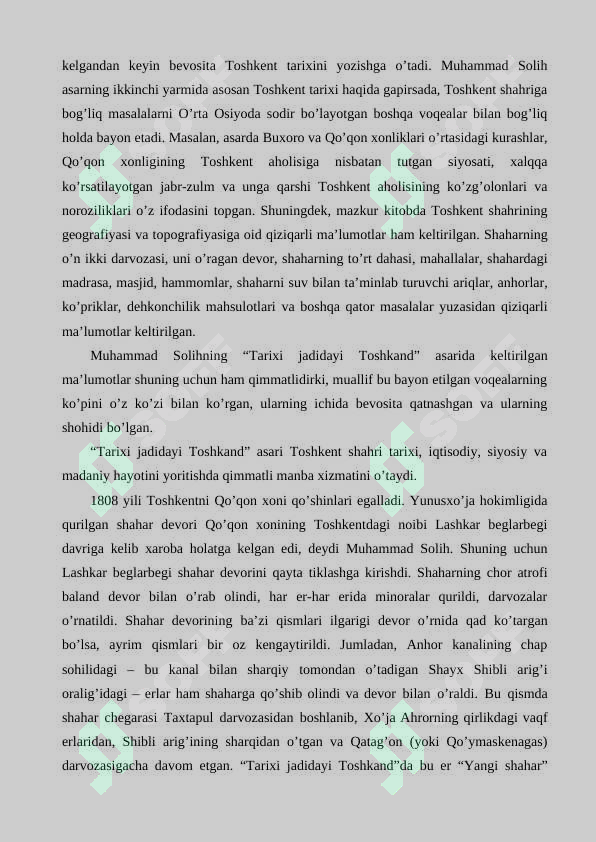 kelgandan keyin bevosita Toshkent tarixini yozishga o’tadi. Muhammad Solih asarning ikkinchi yarmida asosan Toshkent tarixi haqida gapirsada, Toshkent shahriga bog’liq masalalarni O’rta Osiyoda sodir bo’layotgan boshqa voqealar bilan bog’liq holda bayon etadi. Masalan, asarda Buxoro va Qo’qon xonliklari o’rtasidagi kurashlar, Qo’qon xonligining Toshkent aholisiga nisbatan tutgan siyosati, xalqqa ko’rsatilayotgan jabr-zulm va unga qarshi Toshkent aholisining ko’zg’olonlari va noroziliklari o’z ifodasini topgan. Shuningdek, mazkur kitobda Toshkent shahrining geografiyasi va topografiyasiga oid qiziqarli ma’lumotlar ham keltirilgan. Shaharning o’n ikki darvozasi, uni o’ragan devor, shaharning to’rt dahasi, mahallalar, shahardagi madrasa, masjid, hammomlar, shaharni suv bilan ta’minlab turuvchi ariqlar, anhorlar, ko’priklar, dehkonchilik mahsulotlari va boshqa qator masalalar yuzasidan qiziqarli ma’lumotlar keltirilgan.

Muhammad Solihning “Tarixi jadidayi Toshkand” asarida keltirilgan ma’lumotlar shuning uchun ham qimmatlidirki, muallif bu bayon etilgan voqealarning ko’pini o’z ko’zi bilan ko’rgan, ularning ichida bevosita qatnashgan va ularning shohidi bo’lgan.

“Tarixi jadidayi Toshkand” asari Toshkent shahri tarixi, iqtisodiy, siyosiy va madaniy hayotini yoritishda qimmatli manba xizmatini o’taydi.

1808 yili Toshkentni Qo’qon xoni qo’shinlari egalladi. Yunusxo’ja hokimligida qurilgan shahar devori Qo’qon xonining Toshkentdagi noibi Lashkar beglarbegi davriga kelib xaroba holatga kelgan edi, deydi Muhammad Solih. Shuning uchun Lashkar beglarbegi shahar devorini qayta tiklashga kirishdi. Shaharning chor atrofi baland devor bilan o’rab olindi, har er-har erida minoralar qurildi, darvozalar o’rnatildi. Shahar devorining ba’zi qismlari ilgarigi devor o’rnida qad ko’targan bo’lsa, ayrim qismlari bir oz kengaytirildi. Jumladan, Anhor kanalining chap sohilidagi – bu kanal bilan sharqiy tomondan o’tadigan Shayx Shibli arig’i oralig’idagi – erlar ham shaharga qo’shib olindi va devor bilan o’raldi. Bu qismda shahar chegarasi Taxtapul darvozasidan boshlanib, Xo’ja Ahrorning qirlikdagi vaqf erlaridan, Shibli arig’ining sharqidan o’tgan va Qatag’on (yoki Qo’ymaskenagas) darvozasigacha davom etgan. “Tarixi jadidayi Toshkand”da bu er “Yangi shahar”